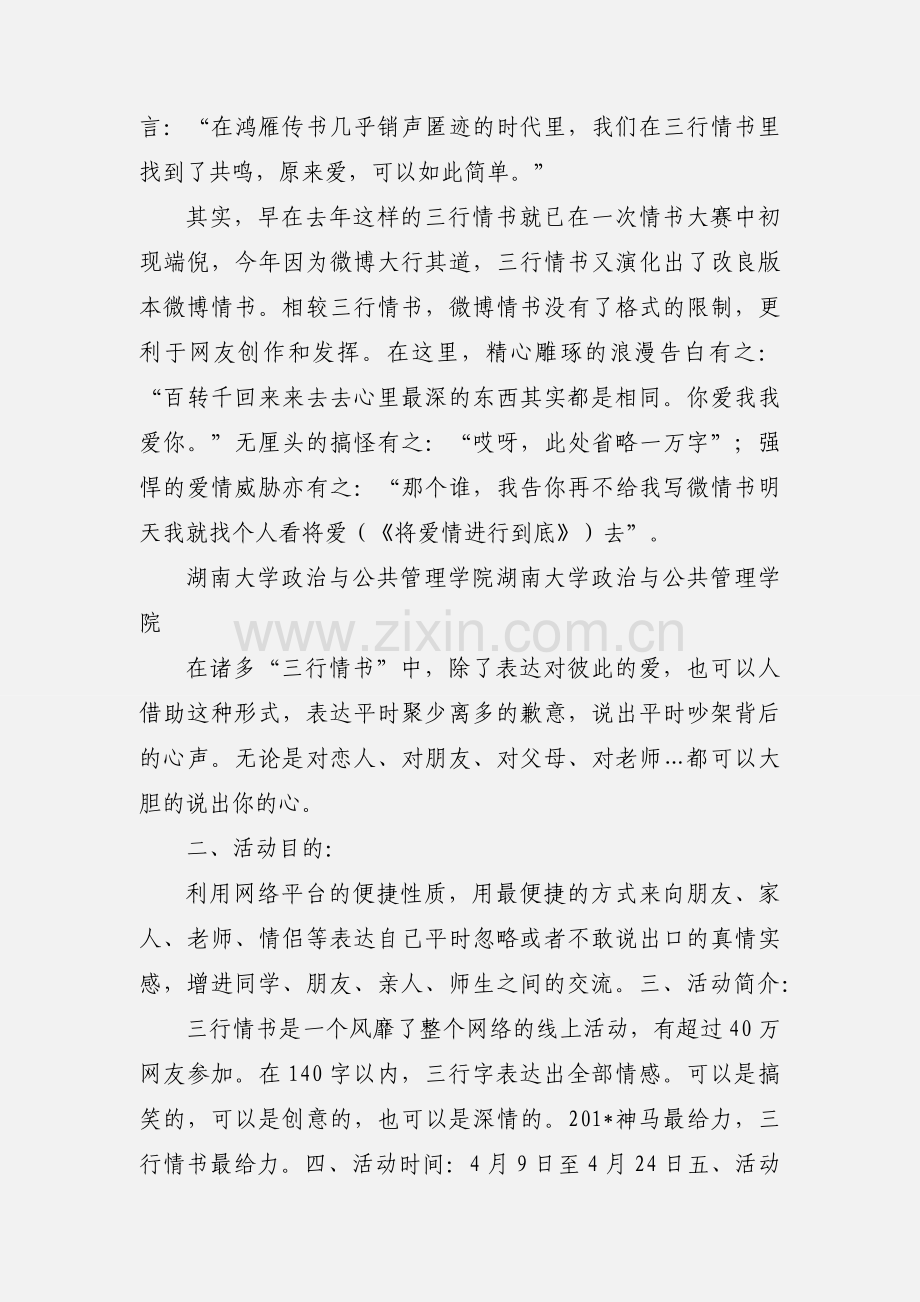 言：“在鸿雁传书几乎销声匿迹的时代里，我们在三行情书里找到了共鸣，原来爱，可以如此简单。”

其实，早在去年这样的三行情书就已在一次情书大赛中初现端倪，今年因为微博大行其道，三行情书又演化出了改良版本微博情书。相较三行情书，微博情书没有了格式的限制，更利于网友创作和发挥。在这里，精心雕琢的浪漫告白有之：“百转千回来来去去心里最深的东西其实都是相同。你爱我我爱你。”无厘头的搞怪有之：“哎呀，此处省略一万字”；强悍的爱情威胁亦有之：“那个谁，我告你再不给我写微情书明天我就找个人看将爱（《将爱情进行到底》）去”。

湖南大学政治与公共管理学院湖南大学政治与公共管理学院

www.zixin.com.cn

在诸多“三行情书”中，除了表达对彼此的爱，也可以人借助这种形式，表达平时聚少离多的歉意，说出平时吵架背后的心声。无论是对恋人、对朋友、对父母、对老师...都可以大胆的说出你的心。

二、活动目的：

利用网络平台的便捷性质，用最便捷的方式来向朋友、家人、老师、情侣等表达自己平时忽略或者不敢说出口的真情实感，增进同学、朋友、亲人、师生之间的交流。三、活动简介：

三行情书是一个风靡了整个网络的线上活动，有超过40万网友参加。在140字以内，三行字表达出全部情感。可以是搞笑的，可以是创意的，也可以是深情的。201*神马最给力，三行情书最给力。四、活动时间：4月9日至4月24日五、活动